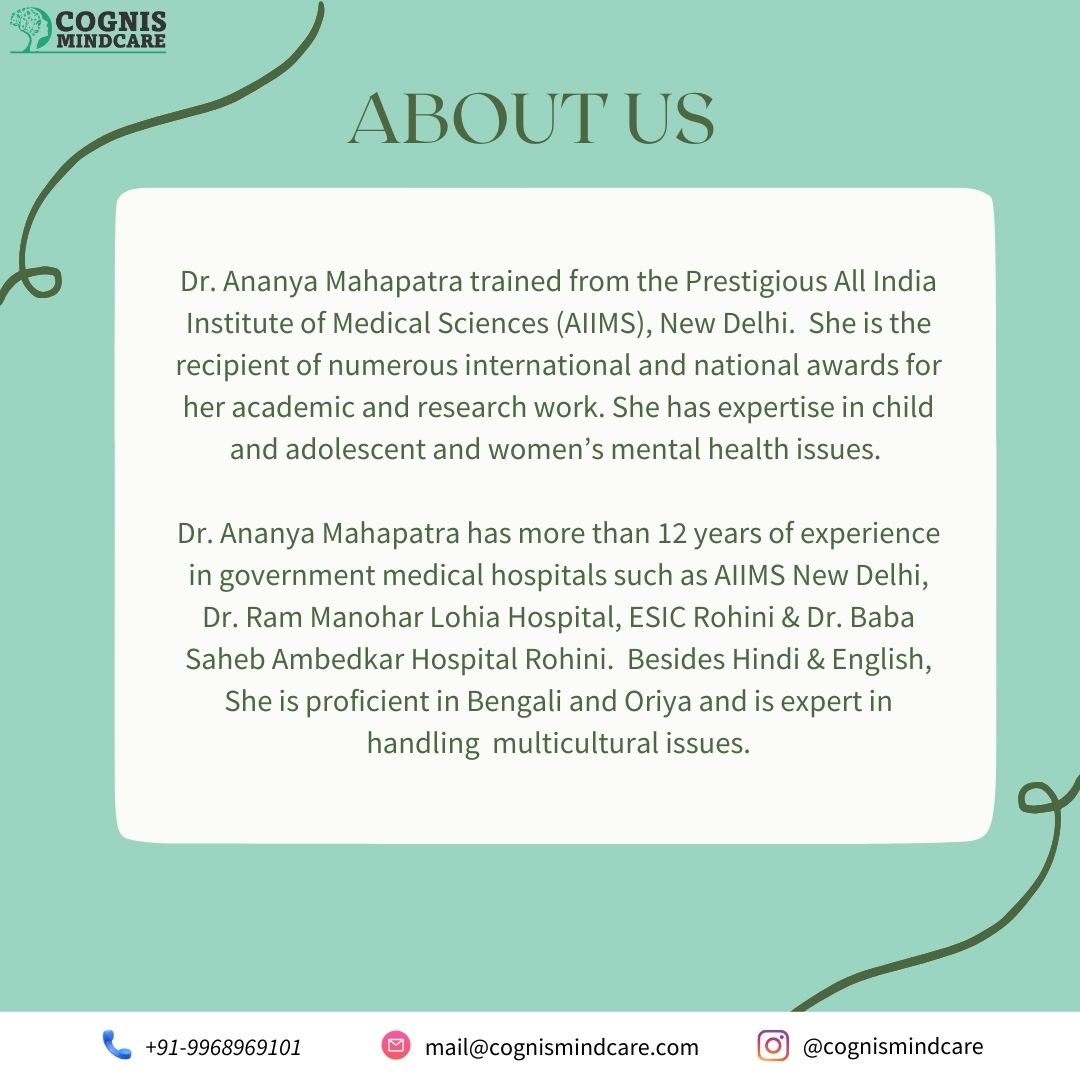 COGNIS MINDCARE

ABOUT US

Dr. Ananya Mahapatra trained from the Prestigious All India Institute of Medical Sciences (AIIMS), New Delhi. She is the recipient of numerous international and national awards for her academic and research work. She has expertise in child and adolescent and women's mental health issues.

Dr. Ananya Mahapatra has more than 12 years of experience in government medical hospitals such as AIIMS New Delhi, Dr. Ram Manohar Lohia Hospital, ESIC Rohini & Dr. Baba Saheb Ambedkar Hospital Rohini. Besides Hindi & English, She is proficient in Bengali and Oriya and is expert in handling multicultural issues.

+91-9968969101 mail@cognismindcare.com @cognismindcare